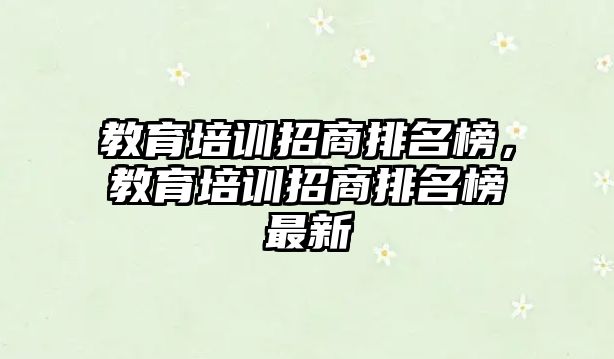 教育培训招商排名榜，教育培训招商排名榜最新